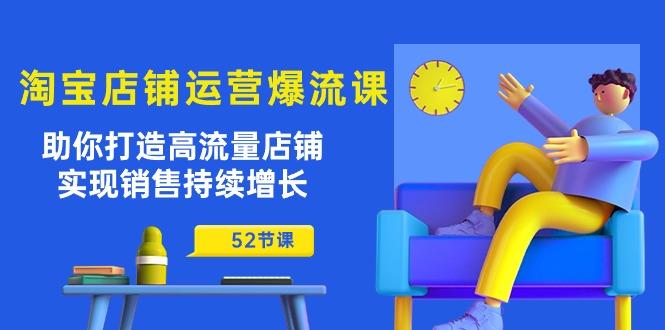 淘宝店铺运营爆流课

助你打造高流量店铺
实现销售持续增长

52节课